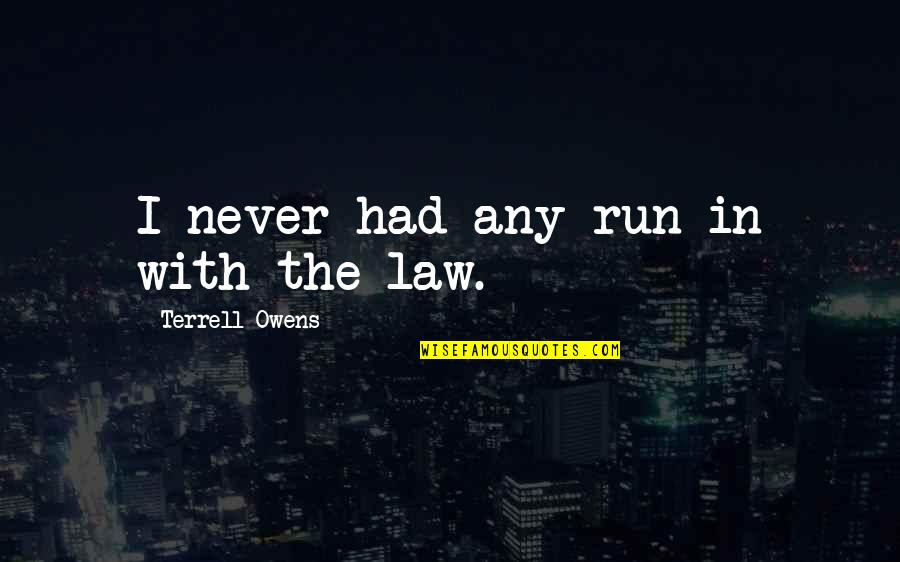 I never had any run in with the law.

Terrell Owens

WISEFAMOUSQUOTES.COM